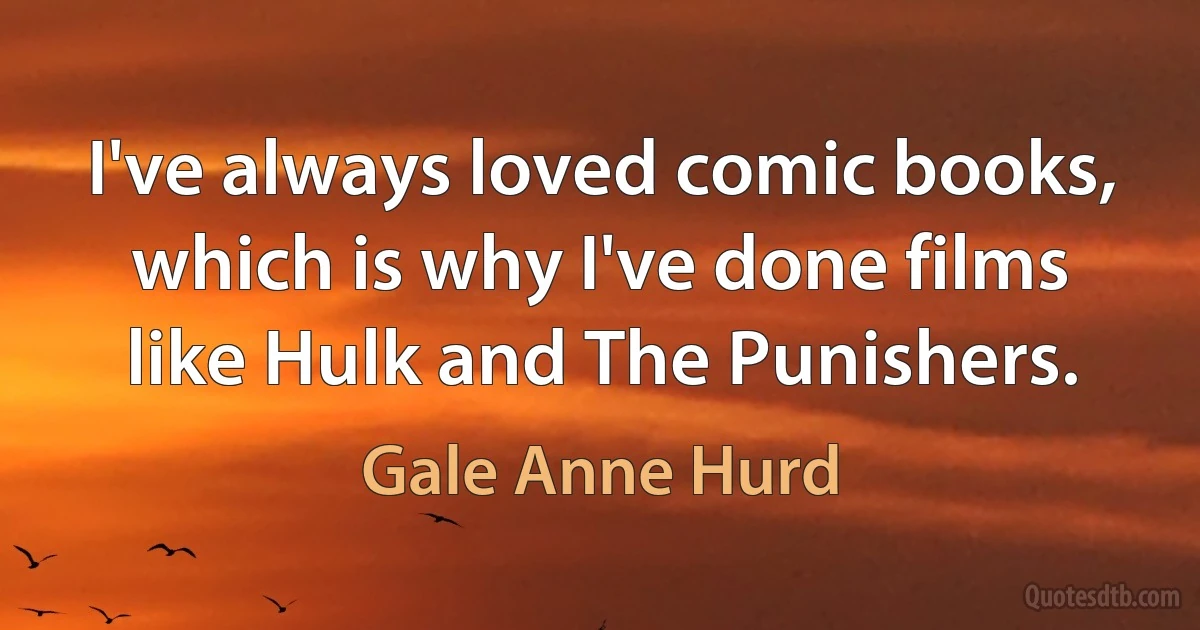 I've always loved comic books, which is why I've done films like Hulk and The Punishers.

Gale Anne Hurd

Quotesdtb.com